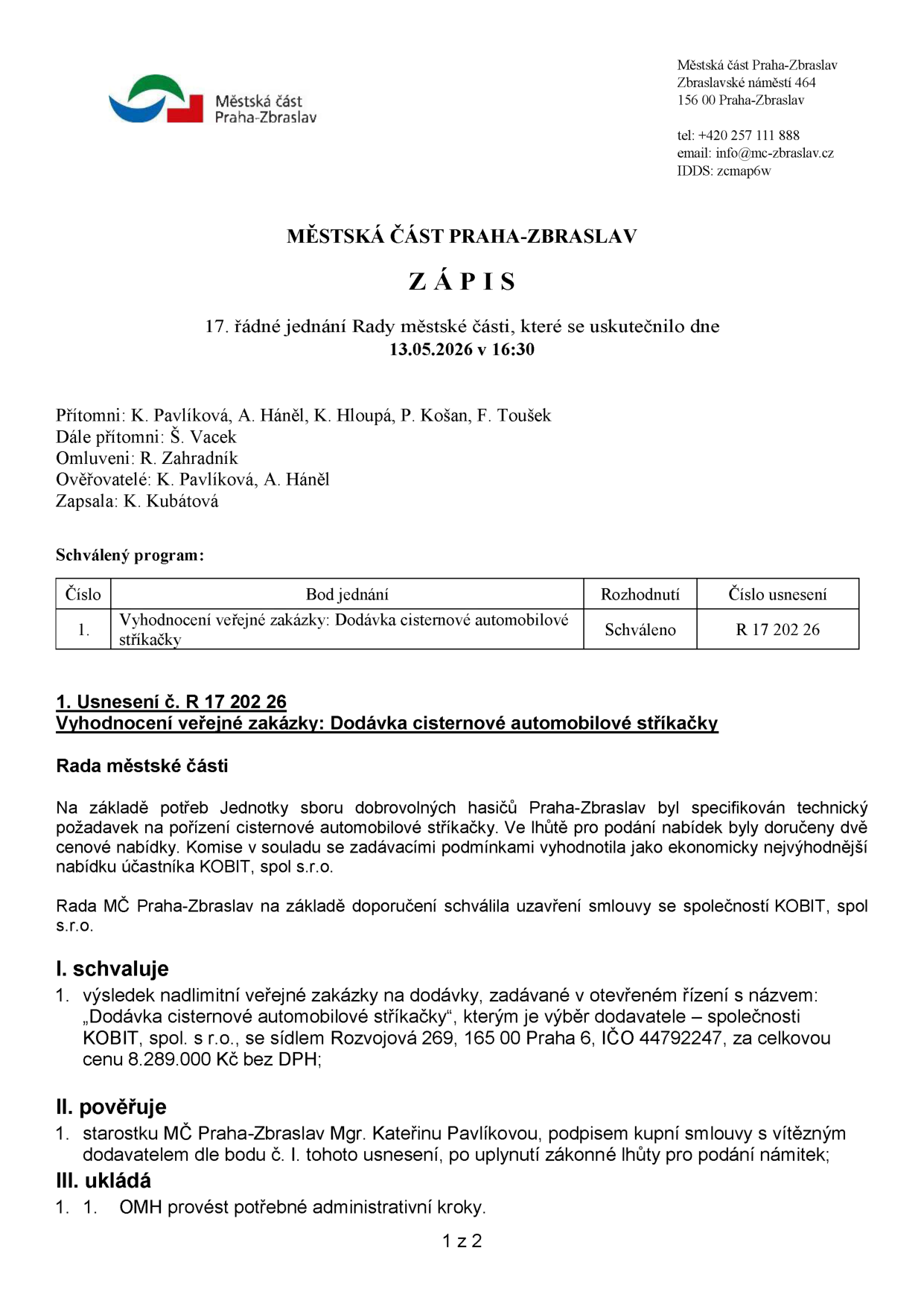 Městská část Praha-Zbraslav

Městská část Praha-Zbraslav
Zbraslavské náměstí 464
156 00 Praha-Zbraslav

tel: +420 257 111 888
email: info@mc-zbraslav.cz
IDDS: zcmap6w

MĚSTSKÁ ČÁST PRAHA-ZBRASLAV

Z Á P I S

17. řádné jednání Rady městské části, které se uskutečnilo dne
13.05.2026 v 16:30

Přítomni: K. Pavlíková, A. Háněl, K. Hloupá, P. Košan, F. Toušek
Dále přítomni: Š. Vacek
Omluveni: R. Zahradník
Ověřovatelé: K. Pavlíková, A. Háněl
Zapsala: K. Kubátová

Schválený program:

| Číslo | Bod jednání | Rozhodnutí | Číslo usnesení |
|---|---|---|---|
| 1. | Vyhodnocení veřejné zakázky: Dodávka cisternové automobilové stříkačky | Schváleno | R 17 202 26 |

1. Usnesení č. R 17 202 26
Vyhodnocení veřejné zakázky: Dodávka cisternové automobilové stříkačky

Rada městské části

Na základě potřeb Jednotky sboru dobrovolných hasičů Praha-Zbraslav byl specifikován technický požadavek na pořízení cisternové automobilové stříkačky. Ve lhůtě pro podání nabídek byly doručeny dvě cenové nabídky. Komise v souladu se zadávacími podmínkami vyhodnotila jako ekonomicky nejvýhodnější nabídku účastníka KOBIT, spol s.r.o.

Rada MČ Praha-Zbraslav na základě doporučení schválila uzavření smlouvy se společností KOBIT, spol s.r.o.

I. schvaluje
1. výsledek nadlimitní veřejné zakázky na dodávky, zadávané v otevřeném řízení s názvem: „Dodávka cisternové automobilové stříkačky“, kterým je výběr dodavatele – společnosti KOBIT, spol. s r.o., se sídlem Rozvojová 269, 165 00 Praha 6, IČO 44792247, za celkovou cenu 8.289.000 Kč bez DPH;

II. pověřuje
1. starostku MČ Praha-Zbraslav Mgr. Kateřinu Pavlíkovou, podpisem kupní smlouvy s vítězným dodavatelem dle bodu č. I. tohoto usnesení, po uplynutí zákonné lhůty pro podání námitek;

III. ukládá
1. 1. OMH provést potřebné administrativní kroky.

1 z 2